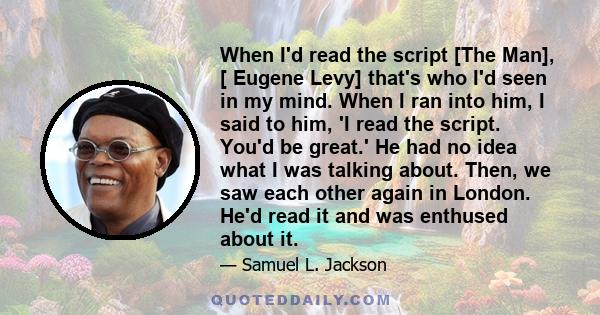 When I'd read the script [The Man], [ Eugene Levy] that's who I'd seen in my mind. When I ran into him, I said to him, 'I read the script. You'd be great.' He had no idea what I was talking about. Then, we saw each other again in London. He'd read it and was enthused about it.

— Samuel L. Jackson

QUOTEDDAILY.COM